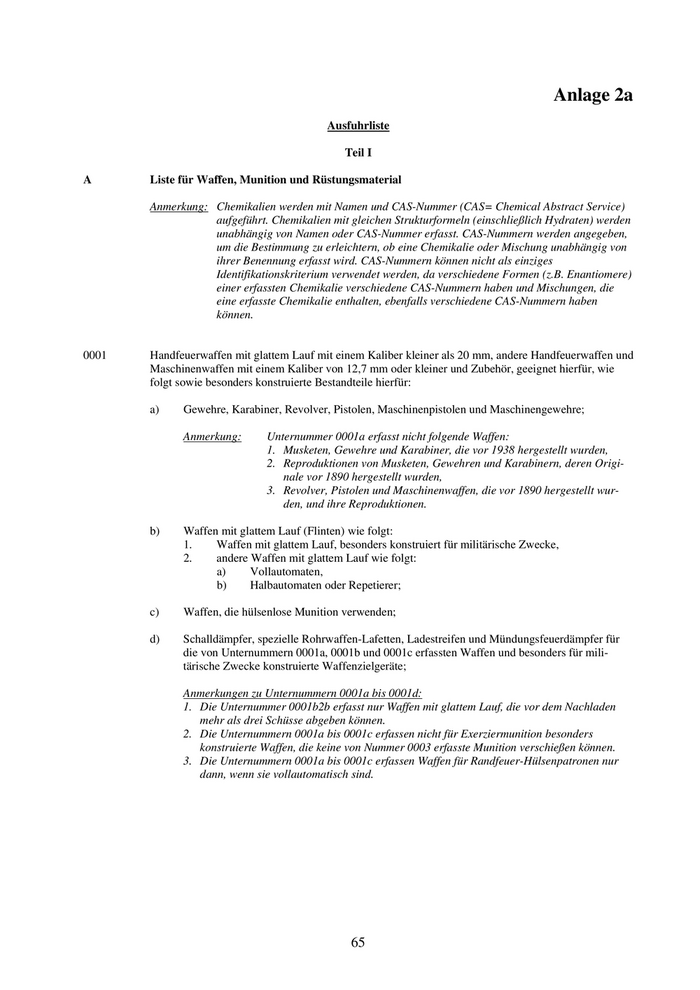 Anlage 2a

Ausfuhrliste

Teil I

A Liste für Waffen, Munition und Rüstungsmaterial

Anmerkung: Chemikalien werden mit Namen und CAS-Nummer (CAS= Chemical Abstract Service) aufgeführt. Chemikalien mit gleichen Strukturformeln (einschließlich Hydraten) werden unabhängig von Namen oder CAS-Nummer erfasst. CAS-Nummern werden angegeben, um die Bestimmung zu erleichtern, ob eine Chemikalie oder Mischung unabhängig von ihrer Benennung erfasst wird. CAS-Nummern können nicht als einziges Identifikationskriterium verwendet werden, da verschiedene Formen (z.B. Enantiomere) einer erfassten Chemikalie verschiedene CAS-Nummern haben und Mischungen, die eine erfasste Chemikalie enthalten, ebenfalls verschiedene CAS-Nummern haben können.

0001 Handfeuerwaffen mit glattem Lauf mit einem Kaliber kleiner als 20 mm, andere Handfeuerwaffen und Maschinenwaffen mit einem Kaliber von 12,7 mm oder kleiner und Zubehör, geeignet hierfür, wie folgt sowie besonders konstruierte Bestandteile hierfür:

a) Gewehre, Karabiner, Revolver, Pistolen, Maschinenpistolen und Maschinengewehre;

Anmerkung: Unternummer 0001a erfasst nicht folgende Waffen:
1. Musketen, Gewehre und Karabiner, die vor 1938 hergestellt wurden,
2. Reproduktionen von Musketen, Gewehren und Karabinern, deren Originale vor 1890 hergestellt wurden,
3. Revolver, Pistolen und Maschinenwaffen, die vor 1890 hergestellt wurden, und ihre Reproduktionen.

b) Waffen mit glattem Lauf (Flinten) wie folgt:
1. Waffen mit glattem Lauf, besonders konstruiert für militärische Zwecke,
2. andere Waffen mit glattem Lauf wie folgt:
a) Vollautomaten,
b) Halbautomaten oder Repetierer;

c) Waffen, die hülsenlose Munition verwenden;

d) Schalldämpfer, spezielle Rohrwaffen-Lafetten, Ladestreifen und Mündungsfeuerdämpfer für die von Unternummern 0001a, 0001b und 0001c erfassten Waffen und besonders für militärische Zwecke konstruierte Waffenzielgeräte;

Anmerkungen zu Unternummern 0001a bis 0001d:
1. Die Unternummer 0001b2b erfasst nur Waffen mit glattem Lauf, die vor dem Nachladen mehr als drei Schüsse abgeben können.
2. Die Unternummern 0001a bis 0001c erfassen nicht für Exerziermunition besonders konstruierte Waffen, die keine von Nummer 0003 erfasste Munition verschießen können.
3. Die Unternummern 0001a bis 0001c erfassen Waffen für Randfeuer-Hülsenpatronen nur dann, wenn sie vollautomatisch sind.

65